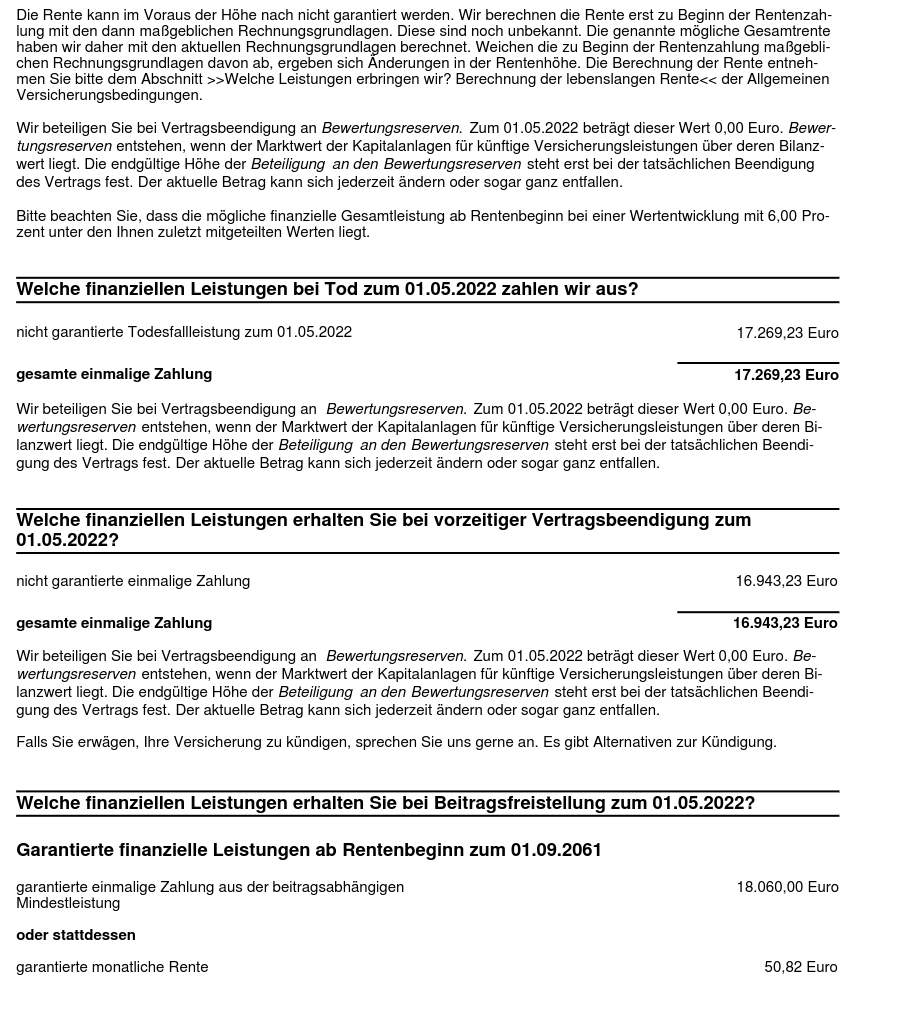 Die Rente kann im Voraus der Höhe nach nicht garantiert werden. Wir berechnen die Rente erst zu Beginn der Rentenzahlung mit den dann maßgeblichen Rechnungsgrundlagen. Diese sind noch unbekannt. Die genannte mögliche Gesamtrente haben wir daher mit den aktuellen Rechnungsgrundlagen berechnet. Weichen die zu Beginn der Rentenzahlung maßgeblichen Rechnungsgrundlagen davon ab, ergeben sich Änderungen in der Rentenhöhe. Die Berechnung der Rente entnehmen Sie bitte dem Abschnitt >>Welche Leistungen erbringen wir? Berechnung der lebenslangen Rente<< der Allgemeinen Versicherungsbedingungen.

Wir beteiligen Sie bei Vertragsbeendigung an Bewertungsreserven. Zum 01.05.2022 beträgt dieser Wert 0,00 Euro. Bewertungsreserven entstehen, wenn der Marktwert der Kapitalanlagen für künftige Versicherungsleistungen über deren Bilanzwert liegt. Die endgültige Höhe der Beteiligung an den Bewertungsreserven steht erst bei der tatsächlichen Beendigung des Vertrags fest. Der aktuelle Betrag kann sich jederzeit ändern oder sogar ganz entfallen.

Bitte beachten Sie, dass die mögliche finanzielle Gesamtleistung ab Rentenbeginn bei einer Wertentwicklung mit 6,00 Prozent unter den Ihnen zuletzt mitgeteilten Werten liegt.

Welche finanziellen Leistungen bei Tod zum 01.05.2022 zahlen wir aus?

nicht garantierte Todesfallleistung zum 01.05.2022 17.269,23 Euro

gesamte einmalige Zahlung 17.269,23 Euro

Wir beteiligen Sie bei Vertragsbeendigung an Bewertungsreserven. Zum 01.05.2022 beträgt dieser Wert 0,00 Euro. Bewertungsreserven entstehen, wenn der Marktwert der Kapitalanlagen für künftige Versicherungsleistungen über deren Bilanzwert liegt. Die endgültige Höhe der Beteiligung an den Bewertungsreserven steht erst bei der tatsächlichen Beendigung des Vertrags fest. Der aktuelle Betrag kann sich jederzeit ändern oder sogar ganz entfallen.

Welche finanziellen Leistungen erhalten Sie bei vorzeitiger Vertragsbeendigung zum 01.05.2022?

nicht garantierte einmalige Zahlung 16.943,23 Euro

gesamte einmalige Zahlung 16.943,23 Euro

Wir beteiligen Sie bei Vertragsbeendigung an Bewertungsreserven. Zum 01.05.2022 beträgt dieser Wert 0,00 Euro. Bewertungsreserven entstehen, wenn der Marktwert der Kapitalanlagen für künftige Versicherungsleistungen über deren Bilanzwert liegt. Die endgültige Höhe der Beteiligung an den Bewertungsreserven steht erst bei der tatsächlichen Beendigung des Vertrags fest. Der aktuelle Betrag kann sich jederzeit ändern oder sogar ganz entfallen.

Falls Sie erwägen, Ihre Versicherung zu kündigen, sprechen Sie uns gerne an. Es gibt Alternativen zur Kündigung.

Welche finanziellen Leistungen erhalten Sie bei Beitragsfreistellung zum 01.05.2022?

Garantierte finanzielle Leistungen ab Rentenbeginn zum 01.09.2061

garantierte einmalige Zahlung aus der beitragsabhängigen Mindestleistung 18.060,00 Euro

oder stattdessen

garantierte monatliche Rente 50,82 Euro